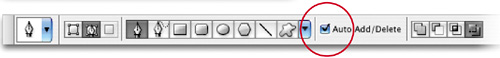 Auto Add/Delete